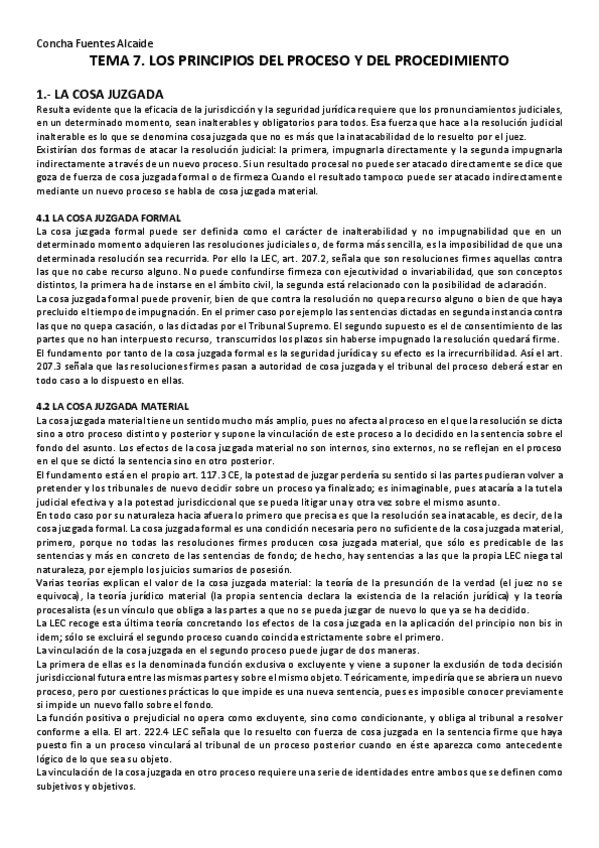 Concha Fuentes Alcaide

TEMA 7. LOS PRINCIPIOS DEL PROCESO Y DEL PROCEDIMIENTO

1.- LA COSA JUZGADA

Resulta evidente que la eficacia de la jurisdicción y la seguridad jurídica requiere que los pronunciamientos judiciales, en un determinado momento, sean inalterables y obligatorios para todos. Esa fuerza que hace a la resolución judicial inalterable es lo que se denomina cosa juzgada que no es más que la inatacabilidad de lo resuelto por el juez.

Existirían dos formas de atacar la resolución judicial: la primera, impugnarla directamente y la segunda impugnarla indirectamente a través de un nuevo proceso. Si un resultado procesal no puede ser atacado directamente se dice que goza de fuerza de cosa juzgada formal o de firmeza Cuando el resultado tampoco puede ser atacado indirectamente mediante un nuevo proceso se habla de cosa juzgada material.

4.1 LA COSA JUZGADA FORMAL

La cosa juzgada formal puede ser definida como el carácter de inalterabilidad y no impugnabilidad que en un determinado momento adquieren las resoluciones judiciales o, de forma más sencilla, es la imposibilidad de que una determinada resolución sea recurrida. Por ello la LEC, art. 207.2, señala que son resoluciones firmes aquellas contra las que no cabe recurso alguno. No puede confundirse firmeza con ejecutividad o invariabilidad, que son conceptos distintos, la primera ha de instarse en el ámbito civil, la segunda está relacionado con la posibilidad de aclaración.

La cosa juzgada formal puede provenir, bien de que contra la resolución no quepa recurso alguno o bien de que haya precluido el tiempo de impugnación. En el primer caso por ejemplo las sentencias dictadas en segunda instancia contra las que no quepa casación, o las dictadas por el Tribunal Supremo. El segundo supuesto es el de consentimiento de las partes que no han interpuesto recurso, transcurridos los plazos sin haberse impugnado la resolución quedará firme.

El fundamento por tanto de la cosa juzgada formal es la seguridad jurídica y su efecto es la irrecurribilidad. Así el art. 207.3 señala que las resoluciones firmes pasan a autoridad de cosa juzgada y el tribunal del proceso deberá estar en todo caso a lo dispuesto en ellas.

4.2 LA COSA JUZGADA MATERIAL

La cosa juzgada material tiene un sentido mucho más amplio, pues no afecta al proceso en el que la resolución se dicta sino a otro proceso distinto y posterior y supone la vinculación de este proceso a lo decidido en la sentencia sobre el fondo del asunto. Los efectos de la cosa juzgada material no son internos, sino externos, no se reflejan en el proceso en el que se dictó la sentencia sino en otro posterior.

El fundamento está en el propio art. 117.3 CE, la potestad de juzgar perdería su sentido si las partes pudieran volver a pretender y los tribunales de nuevo decidir sobre un proceso ya finalizado; es inimaginable, pues atacaría a la tutela judicial efectiva y a la potestad jurisdiccional que se pueda litigar una y otra vez sobre el mismo asunto.

En todo caso por su naturaleza hacia afuera lo primero que precisa es que la resolución sea inatacable, es decir, de la cosa juzgada formal. La cosa juzgada formal es una condición necesaria pero no suficiente de la cosa juzgada material, primero, porque no todas las resoluciones firmes producen cosa juzgada material, que sólo es predicable de las sentencias y más en concreto de las sentencias de fondo; de hecho, hay sentencias a las que la propia LEC niega tal naturaleza, por ejemplo los juicios sumarios de posesión.

Varias teorías explican el valor de la cosa juzgada material: la teoría de la presunción de la verdad (el juez no se equivoca), la teoría jurídico material (la propia sentencia declara la existencia de la relación jurídica) y la teoría procesalista (es un vínculo que obliga a las partes a que no se pueda juzgar de nuevo lo que ya se ha decidido.

La LEC recoge esta última teoría concretando los efectos de la cosa juzgada en la aplicación del principio non bis in idem; sólo se excluirá el segundo proceso cuando coincida estrictamente sobre el primero.

La vinculación de la cosa juzgada en el segundo proceso puede jugar de dos maneras.

La primera de ellas es la denominada función exclusiva o excluyente y viene a suponer la exclusión de toda decisión jurisdiccional futura entre las mismas partes y sobre el mismo objeto. Teóricamente, impediría que se abriera un nuevo proceso, pero por cuestiones prácticas lo que impide es una nueva sentencia, pues es imposible conocer previamente si impide un nuevo fallo sobre el fondo.

La función positiva o prejudicial no opera como excluyente, sino como condicionante, y obliga al tribunal a resolver conforme a ella. El art. 222.4 LEC señala que lo resuelto con fuerza de cosa juzgada en la sentencia firme que haya puesto fin a un proceso vinculará al tribunal de un proceso posterior cuando en éste aparezca como antecedente lógico de lo que sea su objeto.

La vinculación de la cosa juzgada en otro proceso requiere una serie de identidades entre ambos que se definen como subjetivos y objetivos.